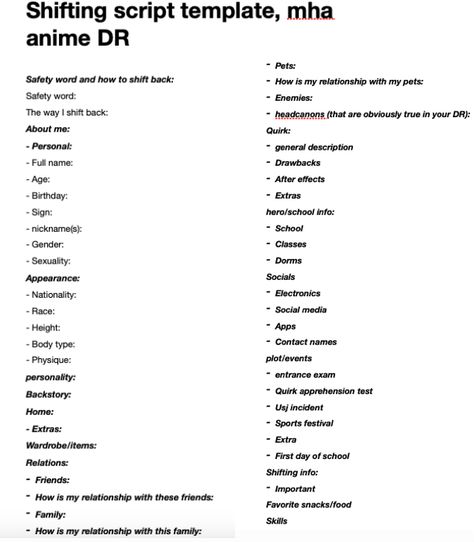 Shifting script template, mha anime DR

Safety word and how to shift back:
Safety word:
The way I shift back:
About me:
- Personal:
- Full name:
- Age:
- Birthday:
- Sign:
- nickname(s):
- Gender:
- Sexuality:
Appearance:
- Nationality:
- Race:
- Height:
- Body type:
- Physique:
personality:
Backstory:
Home:
- Extras:
Wardrobe/items:
Relations:
- Friends:
- How is my relationship with these friends:
- Family:
- How is my relationship with this family:

- Pets:
- How is my relationship with my pets:
- Enemies:
- headcanons (that are obviously true in your DR):
Quirk:
- general description
- Drawbacks
- After effects
- Extras
hero/school info:
- School
- Classes
- Dorms
Socials
- Electronics
- Social media
- Apps
- Contact names
plot/events
- entrance exam
- Quirk apprehension test
- Usj incident
- Sports festival
- Extra
- First day of school
Shifting info:
- Important
Favorite snacks/food
Skills